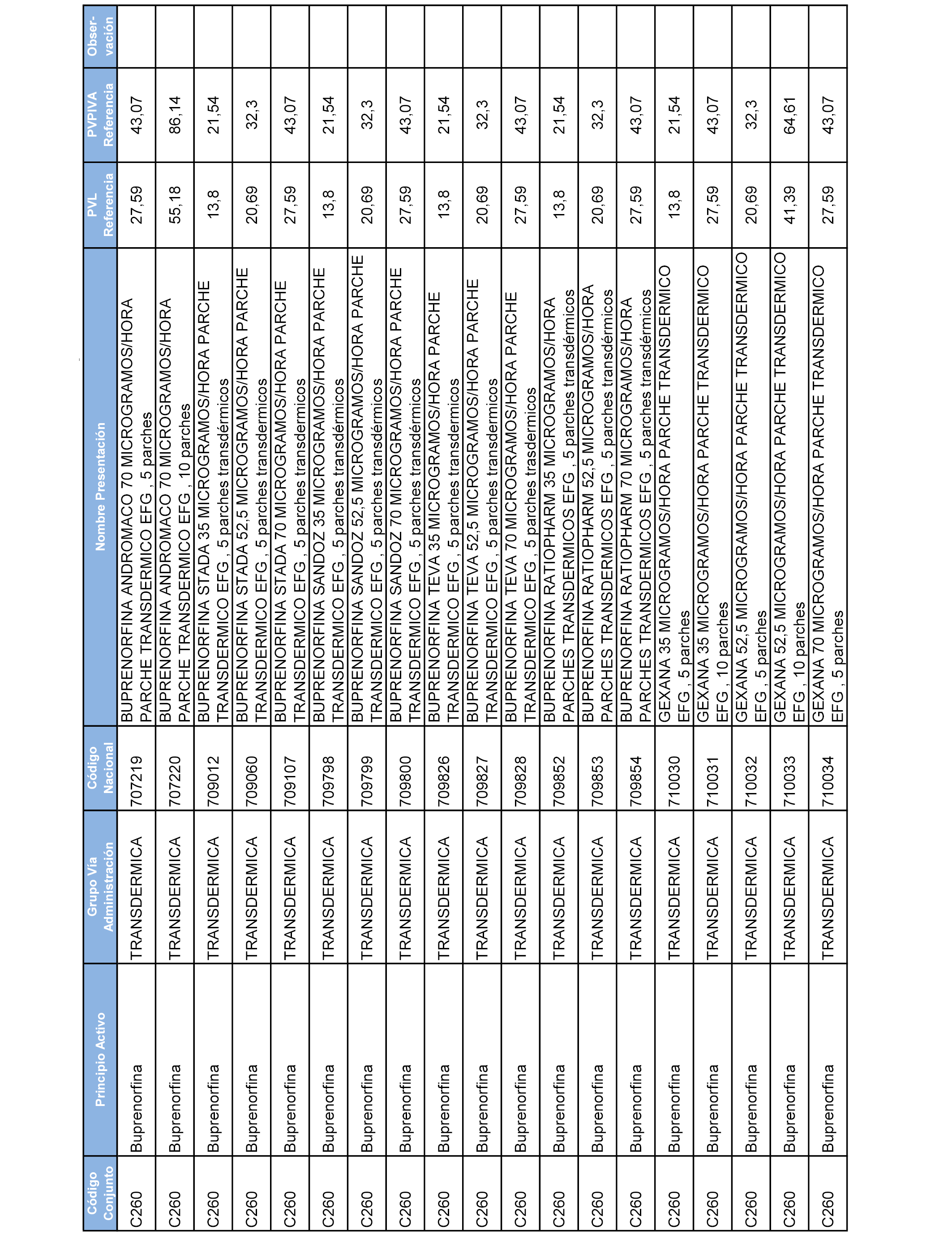 | Código Conjunto | Principio Activo | Grupo Vía Administración | Código Nacional | Nombre Presentación | PVL Referencia | PVPIVA Referencia | Observación |
|---|---|---|---|---|---|---|---|
| C260 | Buprenorfina | TRANSDERMICA | 707219 | BUPRENORFINA ANDROMACO 70 MICROGRAMOS/HORA PARCHE TRANSDERMICO EFG , 5 parches | 27,59 | 43,07 | |
| C260 | Buprenorfina | TRANSDERMICA | 707220 | BUPRENORFINA ANDROMACO 70 MICROGRAMOS/HORA PARCHE TRANSDERMICO EFG , 10 parches | 55,18 | 86,14 | |
| C260 | Buprenorfina | TRANSDERMICA | 709012 | BUPRENORFINA STADA 35 MICROGRAMOS/HORA PARCHE TRANSDERMICO EFG , 5 parches transdérmicos | 13,8 | 21,54 | |
| C260 | Buprenorfina | TRANSDERMICA | 709060 | BUPRENORFINA STADA 52,5 MICROGRAMOS/HORA PARCHE TRANSDERMICO EFG , 5 parches transdermicos | 20,69 | 32,3 | |
| C260 | Buprenorfina | TRANSDERMICA | 709107 | BUPRENORFINA STADA 70 MICROGRAMOS/HORA PARCHE TRANSDERMICO EFG , 5 parches transdermicos | 27,59 | 43,07 | |
| C260 | Buprenorfina | TRANSDERMICA | 709798 | BUPRENORFINA SANDOZ 35 MICROGRAMOS/HORA PARCHE TRANSDERMICO EFG , 5 parches transdérmicos | 13,8 | 21,54 | |
| C260 | Buprenorfina | TRANSDERMICA | 709799 | BUPRENORFINA SANDOZ 52,5 MICROGRAMOS/HORA PARCHE TRANSDERMICO EFG , 5 parches transdérmicos | 20,69 | 32,3 | |
| C260 | Buprenorfina | TRANSDERMICA | 709800 | BUPRENORFINA SANDOZ 70 MICROGRAMOS/HORA PARCHE TRANSDERMICO EFG , 5 parches transdérmicos | 27,59 | 43,07 | |
| C260 | Buprenorfina | TRANSDERMICA | 709826 | BUPRENORFINA TEVA 35 MICROGRAMOS/HORA PARCHE TRANSDERMICO EFG , 5 parches transdermicos | 13,8 | 21,54 | |
| C260 | Buprenorfina | TRANSDERMICA | 709827 | BUPRENORFINA TEVA 52,5 MICROGRAMOS/HORA PARCHE TRANSDERMICO EFG , 5 parches transdermicos | 20,69 | 32,3 | |
| C260 | Buprenorfina | TRANSDERMICA | 709828 | BUPRENORFINA TEVA 70 MICROGRAMOS/HORA PARCHE TRANSDERMICO EFG , 5 parches trasdermicos | 27,59 | 43,07 | |
| C260 | Buprenorfina | TRANSDERMICA | 709852 | BUPRENORFINA RATIOPHARM 35 MICROGRAMOS/HORA PARCHES TRANSDERMICOS EFG , 5 parches transdérmicos | 13,8 | 21,54 | |
| C260 | Buprenorfina | TRANSDERMICA | 709853 | BUPRENORFINA RATIOPHARM 52,5 MICROGRAMOS/HORA PARCHES TRANSDERMICOS EFG , 5 parches transdérmicos | 20,69 | 32,3 | |
| C260 | Buprenorfina | TRANSDERMICA | 709854 | BUPRENORFINA RATIOPHARM 70 MICROGRAMOS/HORA PARCHES TRANSDERMICOS EFG , 5 parches transdérmicos | 27,59 | 43,07 | |
| C260 | Buprenorfina | TRANSDERMICA | 710030 | GEXANA 35 MICROGRAMOS/HORA PARCHE TRANSDERMICO EFG , 5 parches | 13,8 | 21,54 | |
| C260 | Buprenorfina | TRANSDERMICA | 710031 | GEXANA 35 MICROGRAMOS/HORA PARCHE TRANSDERMICO EFG , 10 parches | 27,59 | 43,07 | |
| C260 | Buprenorfina | TRANSDERMICA | 710032 | GEXANA 52,5 MICROGRAMOS/HORA PARCHE TRANSDERMICO EFG , 5 parches | 20,69 | 32,3 | |
| C260 | Buprenorfina | TRANSDERMICA | 710033 | GEXANA 52,5 MICROGRAMOS/HORA PARCHE TRANSDERMICO EFG , 10 parches | 41,39 | 64,61 | |
| C260 | Buprenorfina | TRANSDERMICA | 710034 | GEXANA 70 MICROGRAMOS/HORA PARCHE TRANSDERMICO EFG , 5 parches | 27,59 | 43,07 | |